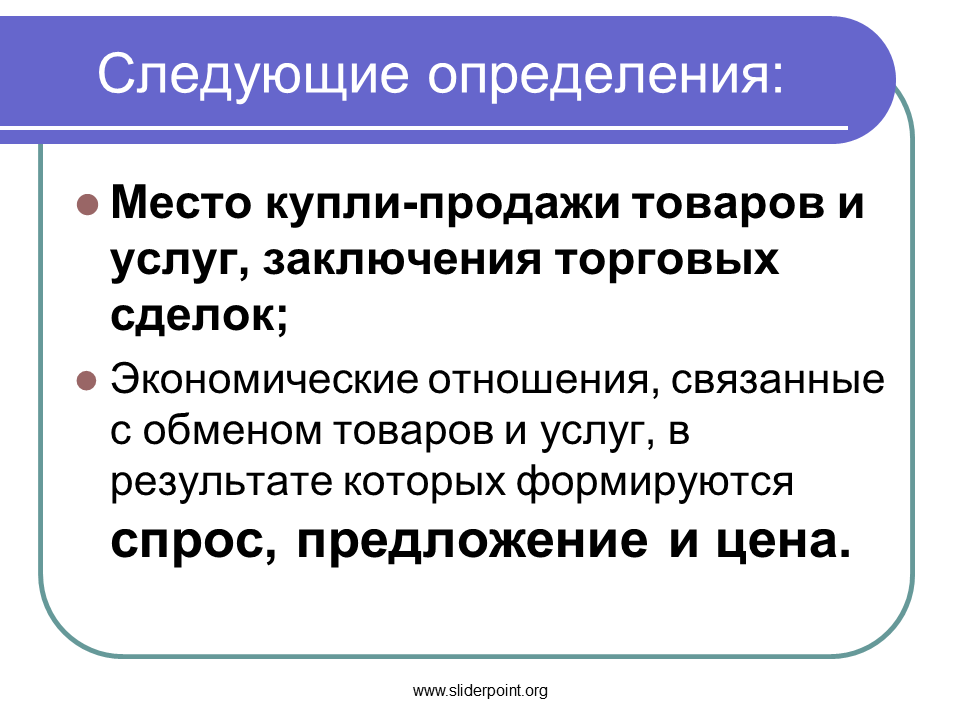 Следующие определения:

Место купли-продажи товаров и услуг, заключения торговых сделок;

Экономические отношения, связанные с обменом товаров и услуг, в результате которых формируются спрос, предложение и цена.

www.sliderpoint.org